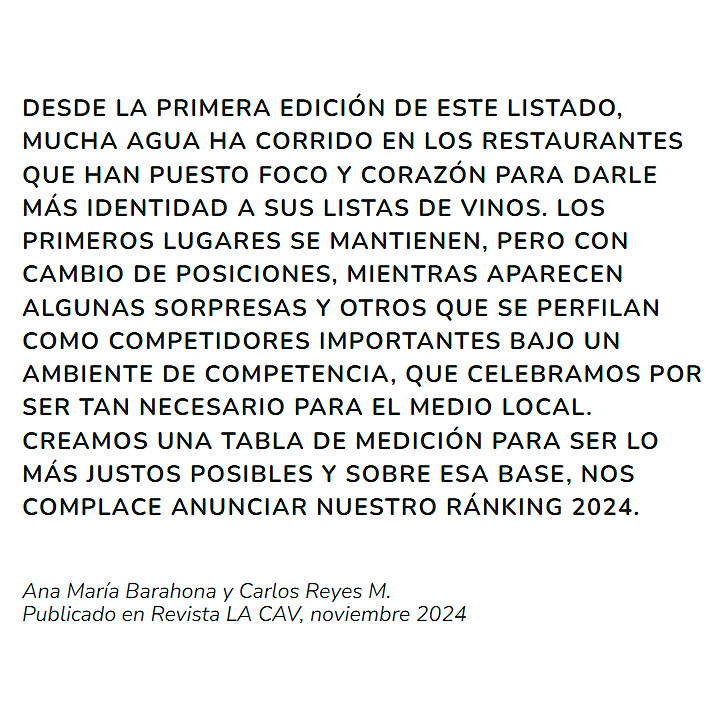 DESDE LA PRIMERA EDICIÓN DE ESTE LISTADO, MUCHA AGUA HA CORRIDO EN LOS RESTAURANTES QUE HAN PUESTO FOCO Y CORAZÓN PARA DARLE MÁS IDENTIDAD A SUS LISTAS DE VINOS. LOS PRIMEROS LUGARES SE MANTIENEN, PERO CON CAMBIO DE POSICIONES, MIENTRAS APARECEN ALGUNAS SORPRESAS Y OTROS QUE SE PERFILAN COMO COMPETIDORES IMPORTANTES BAJO UN AMBIENTE DE COMPETENCIA, QUE CELEBRAMOS POR SER TAN NECESARIO PARA EL MEDIO LOCAL. CREAMOS UNA TABLA DE MEDICIÓN PARA SER LO MÁS JUSTOS POSIBLES Y SOBRE ESA BASE, NOS COMPLACE ANUNCIAR NUESTRO RÁNKING 2024.

Ana María Barahona y Carlos Reyes M.
Publicado en Revista LA CAV, noviembre 2024